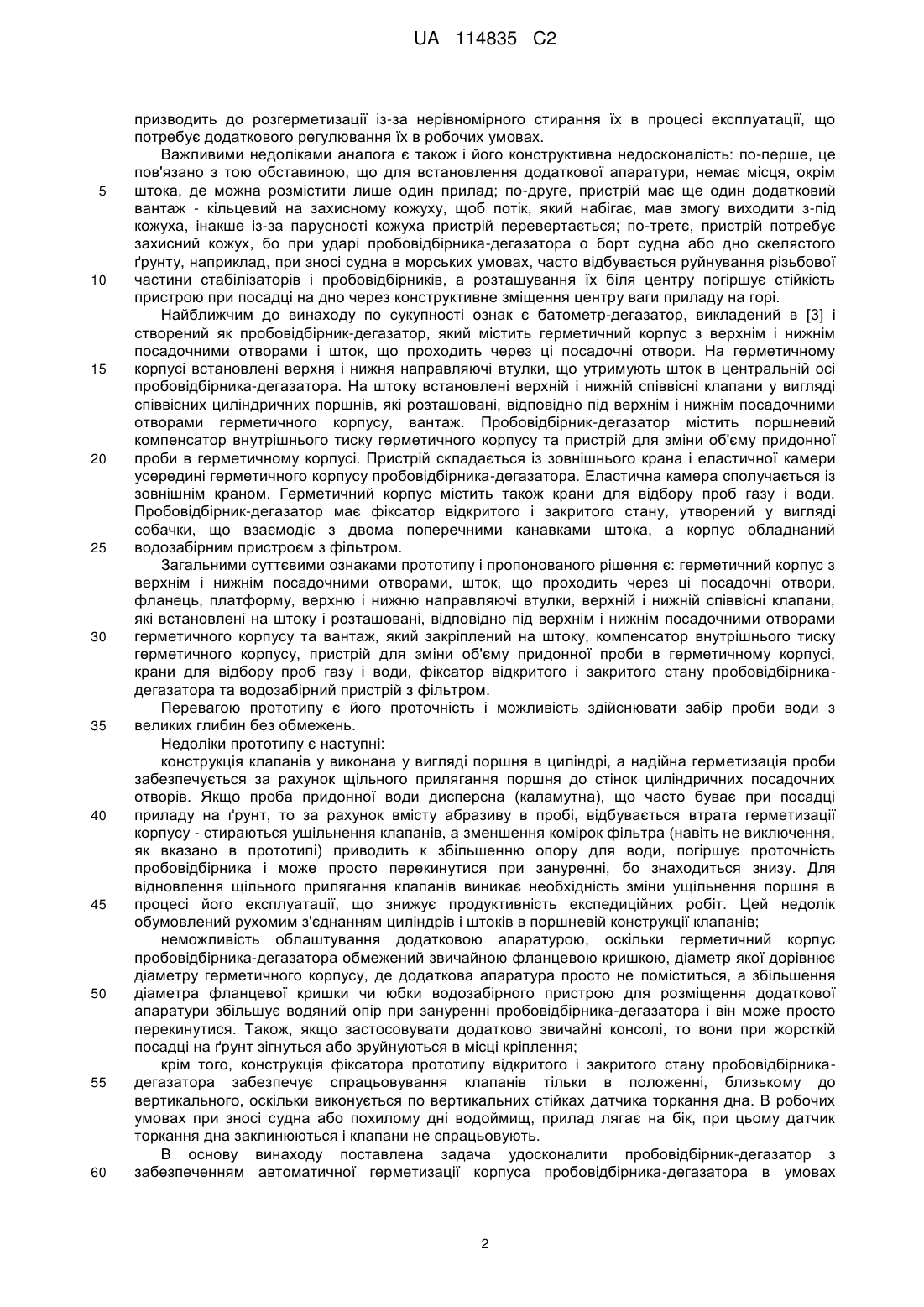 UA 114835 C2

призводить до розгерметизації із-за нерівномірного стирання їх в процесі експлуатації, що потребує додаткового регулювання їх в робочих умовах.

Важливими недоліками аналога є також і його конструктивна недосконалість: по-перше, це пов'язано з тою обставиною, що для встановлення додаткової апаратури, немає місця, окрім штока, де можна розмістити лише один прилад; по-друге, пристрій має ще один додатковий вантаж - кільцевий на захисному кожуху, щоб потік, який набігає, мав змогу виходити з-під кожуха, інакше із-за парусності кожуха пристрій перевертається; по-третє, пристрій потребує захисний кожух, бо при ударі пробовідбірника-дегазатора о борт судна або дно скелястого ґрунту, наприклад, при зносі судна в морських умовах, часто відбувається руйнування різьбової частини стабілізаторів і пробовідбірників, а розташування їх біля центру погіршує стійкість пристрою при посадці на дно через конструктивне зміщення центру ваги приладу на горі.

Найближчим до винаходу по сукупності ознак є батометр-дегазатор, викладений в [3] і створений як пробовідбірник-дегазатор, який містить герметичний корпус з верхнім і нижнім посадочними отворами і шток, що проходить через ці посадочні отвори. На герметичному корпусі встановлені верхня і нижня направляючі втулки, що утримують шток в центральній осі пробовідбірника-дегазатора. На штоку встановлені верхній і нижній співвісні клапани у вигляді співвісних циліндричних поршнів, які розташовані, відповідно під верхнім і нижнім посадочними отворами герметичного корпусу, вантаж. Пробовідбірник-дегазатор містить поршневий компенсатор внутрішнього тиску герметичного корпусу та пристрій для зміни об'єму придонної проби в герметичному корпусі. Пристрій складається із зовнішнього крана і еластичної камери усередині герметичного корпусу пробовідбірника-дегазатора. Еластична камера сполучається із зовнішнім краном. Герметичний корпус містить також крани для відбору проб газу і води. Пробовідбірник-дегазатор має фіксатор відкритого і закритого стану, утворений у вигляді собачки, що взаємодіє з двома поперечними канавками штока, а корпус обладнаний водозабірним пристроєм з фільтром.

Загальними суттєвими ознаками прототипу і пропонованого рішення є: герметичний корпус з верхнім і нижнім посадочними отворами, шток, що проходить через ці посадочні отвори, фланець, платформу, верхню і нижню направляючі втулки, верхній і нижній співвісні клапани, які встановлені на штоку і розташовані, відповідно під верхнім і нижнім посадочними отворами герметичного корпусу та вантаж, який закріплений на штоку, компенсатор внутрішнього тиску герметичного корпусу, пристрій для зміни об'єму придонної проби в герметичному корпусі, крани для відбору проб газу і води, фіксатор відкритого і закритого стану пробовідбірника-дегазатора та водозабірний пристрій з фільтром.

Перевагою прототипу є його проточність і можливість здійснювати забір проби води з великих глибин без обмежень.

Недоліки прототипу є наступні:

конструкція клапанів у виконана у вигляді поршня в циліндрі, а надійна герметизація проби забезпечується за рахунок щільного прилягання поршня до стінок циліндричних посадочних отворів. Якщо проба придонної води дисперсна (каламутна), що часто буває при посадці приладу на ґрунт, то за рахунок вмісту абразиву в пробі, відбувається втрата герметизації корпусу - стираються ущільнення клапанів, а зменшення комірок фільтра (навіть не виключення, як вказано в прототипі) приводить к збільшенню опору для води, погіршує проточність пробовідбірника і може просто перекинутися при зануренні, бо знаходиться знизу. Для відновлення щільного прилягання клапанів виникає необхідність зміни ущільнення поршня в процесі його експлуатації, що знижує продуктивність експедиційних робіт. Цей недолік обумовлений рухомим з'єднанням циліндрів і штоків в поршневій конструкції клапанів;

неможливість облаштування додатковою апаратурою, оскільки герметичний корпус пробовідбірника-дегазатора обмежений звичайною фланцевою кришкою, діаметр якої дорівнює діаметру герметичного корпусу, де додаткова апаратура просто не поміститься, а збільшення діаметра фланцевої кришки чи юбки водозабірного пристрою для розміщення додаткової апаратури збільшує водяний опір при зануренні пробовідбірника-дегазатора і він може просто перекинутися. Також, якщо застосовувати додатково звичайні консолі, то вони при жорсткій посадці на ґрунт зігнуться або зруйнуються в місці кріплення;

крім того, конструкція фіксатора прототипу відкритого і закритого стану пробовідбірника-дегазатора забезпечує спрацьовування клапанів тільки в положенні, близькому до вертикального, оскільки виконується по вертикальних стійках датчика торкання дна. В робочих умовах при зносі судна або похилому дні водоймищ, прилад лягає на бік, при цьому датчик торкання дна заклинюються і клапани не спрацьовують.

В основу винаходу поставлена задача удосконалити пробовідбірник-дегазатор з забезпеченням автоматичної герметизації корпуса пробовідбірника-дегазатора в умовах

5
10
15
20
25
30
35
40
45
50
55
60

2